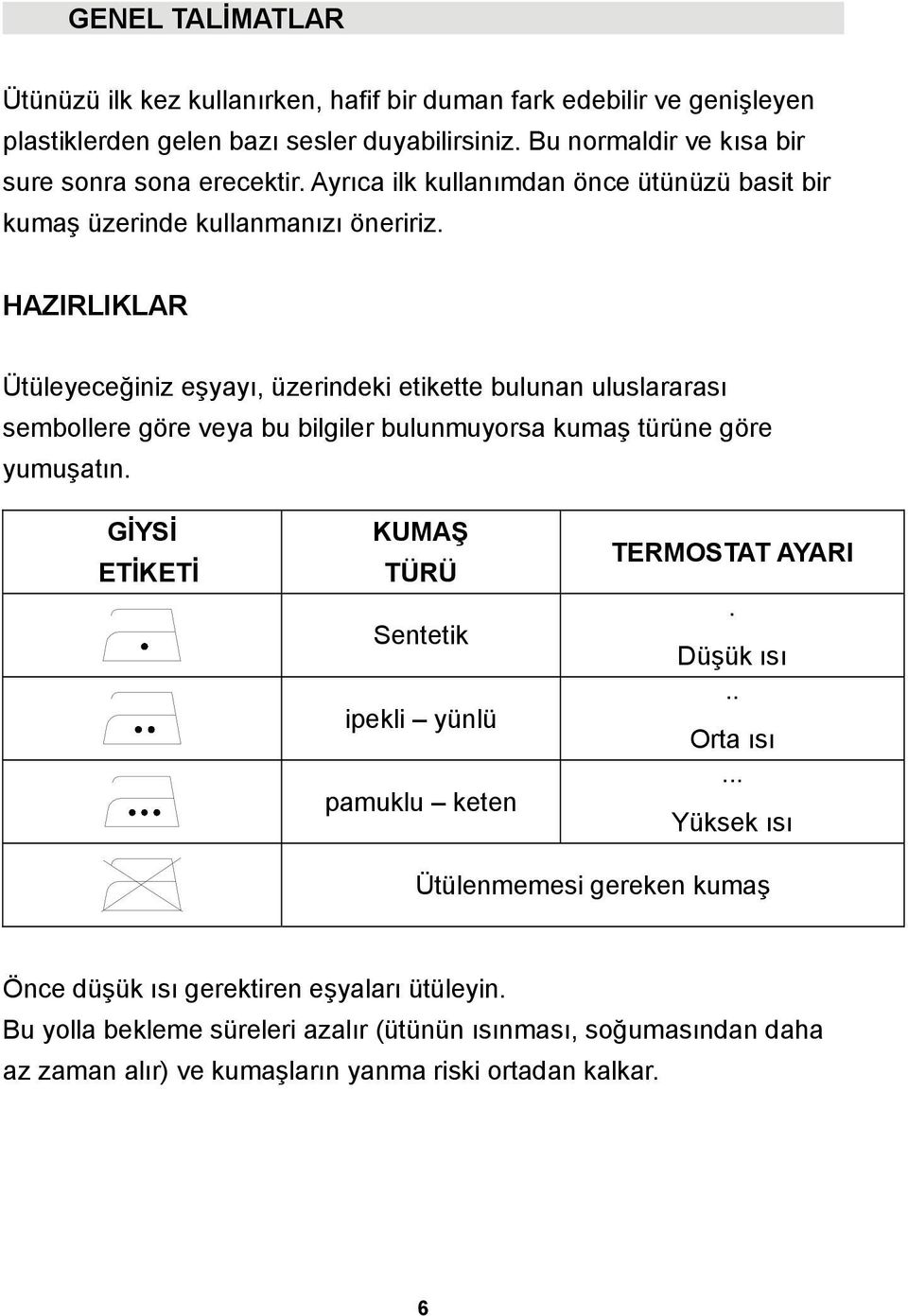 GENEL TALİMATLAR

Ütünüzü ilk kez kullanırken, hafif bir duman fark edebilir ve genişleyen plastiklerden gelen bazı sesler duyabilirsiniz. Bu normaldir ve kısa bir sure sonra sona erecektir. Ayrıca ilk kullanımdan önce ütünüzü basit bir kumaş üzerinde kullanmanızı öneririz.

HAZIRLIKLAR

Ütüleyeceğiniz eşyayı, üzerindeki etikette bulunan uluslararası sembollere göre veya bu bilgiler bulunmuyorsa kumaş türüne göre yumuşatın.

| GİYSİ ETİKETİ | KUMAŞ TÜRÜ | TERMOSTAT AYARI |
|---|---|---|
| | Sentetik | . Düşük ısı |
| | ipekli – yünlü | .. Orta ısı |
| | pamuklu – keten | ... Yüksek ısı |
| | Ütülenmemesi gereken kumaş | |

Önce düşük ısı gerektiren eşyaları ütüleyin.
Bu yolla bekleme süreleri azalır (ütünün ısınması, soğumasından daha az zaman alır) ve kumaşların yanma riski ortadan kalkar.

6